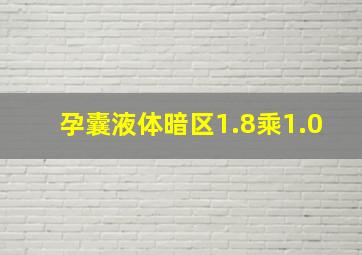 孕囊液体暗区1.8乘1.0